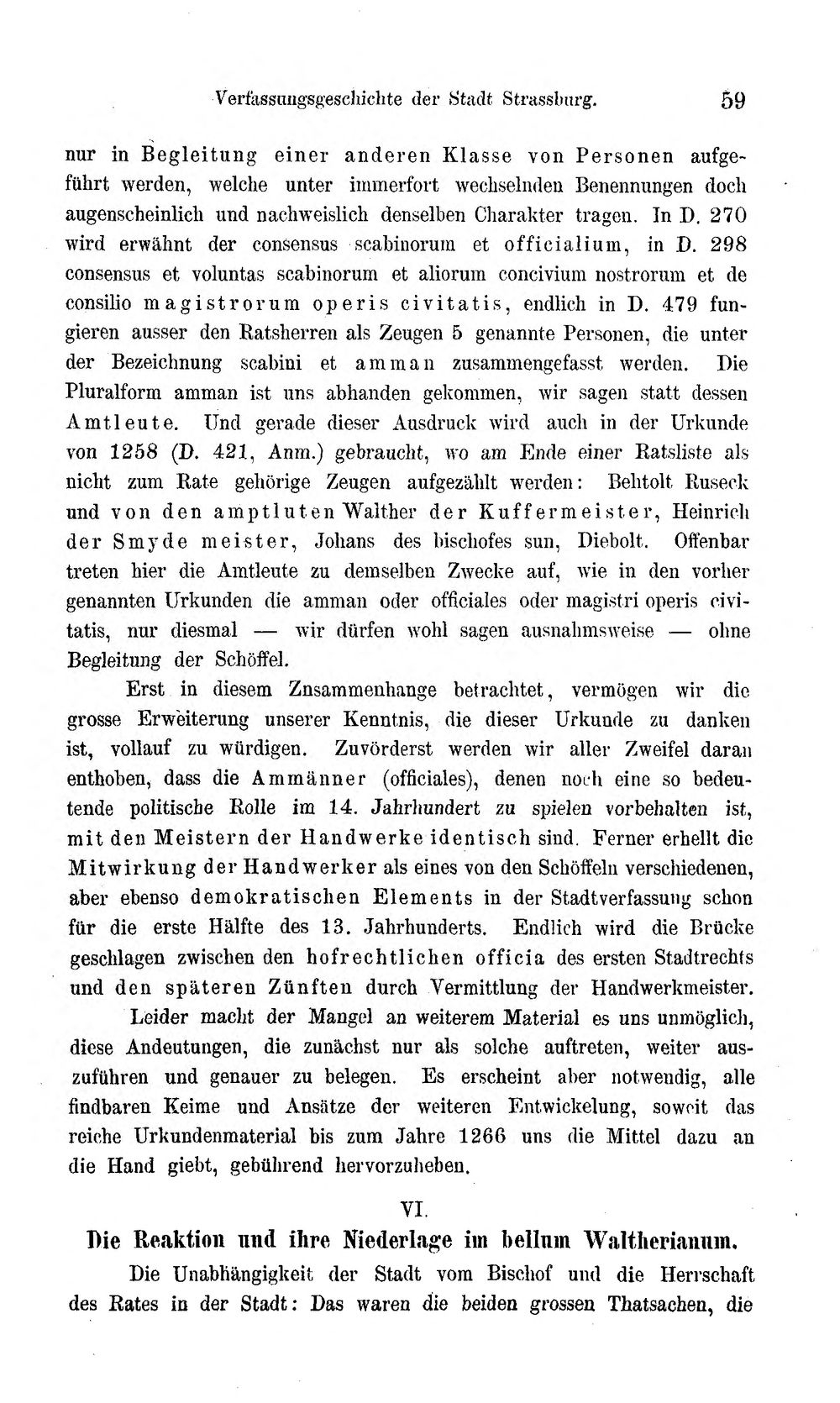 Verfassungsgeschichte der Stadt Strassburg. 59

nur in Begleitung einer anderen Klasse von Personen aufgeführt werden, welche unter immerfort wechselnden Benennungen doch augenscheinlich und nachweislich denselben Charakter tragen. In D. 270 wird erwähnt der consensus scabinorum et officialium, in D. 298 consensus et voluntas scabinorum et aliorum concivium nostrorum et de consilio magistrorum operis civitatis, endlich in D. 479 fungieren ausser den Ratsherren als Zeugen 5 genannte Personen, die unter der Bezeichnung scabini et amman zusammengefasst werden. Die Pluralform amman ist uns abhanden gekommen, wir sagen statt dessen Amtleute. Und gerade dieser Ausdruck wird auch in der Urkunde von 1258 (D. 421, Anm.) gebraucht, wo am Ende einer Ratsliste als nicht zum Rate gehörige Zeugen aufgezählt werden: Behtolt Ruseck und von den amptluten Walther der Kuffermeister, Heinrich der Smyde meister, Johans des bischofes sun, Diebolt. Offenbar treten hier die Amtleute zu demselben Zwecke auf, wie in den vorher genannten Urkunden die amman oder officiales oder magistri operis civitatis, nur diesmal — wir dürfen wohl sagen ausnahmsweise — ohne Begleitung der Schöffel.

Erst in diesem Znsammenhange betrachtet, vermögen wir die grosse Erweiterung unserer Kenntnis, die dieser Urkunde zu danken ist, vollauf zu würdigen. Zuvörderst werden wir aller Zweifel daran enthoben, dass die Ammänner (officiales), denen noch eine so bedeutende politische Rolle im 14. Jahrhundert zu spielen vorbehalten ist, mit den Meistern der Handwerke identisch sind. Ferner erhellt die Mitwirkung der Handwerker als eines von den Schöffeln verschiedenen, aber ebenso demokratischen Elements in der Stadtverfassung schon für die erste Hälfte des 13. Jahrhunderts. Endlich wird die Brücke geschlagen zwischen den hofrechtlichen officia des ersten Stadtrechts und den späteren Zünften durch Vermittlung der Handwerkmeister.

Leider macht der Mangel an weiterem Material es uns unmöglich, diese Andeutungen, die zunächst nur als solche auftreten, weiter auszuführen und genauer zu belegen. Es erscheint aber notwendig, alle findbaren Keime und Ansätze der weiteren Entwickelung, soweit das reiche Urkundenmaterial bis zum Jahre 1266 uns die Mittel dazu an die Hand giebt, gebührend hervorzuheben.

VI.

Die Reaktion und ihre Niederlage im bellum Waltherianum.

Die Unabhängigkeit der Stadt vom Bischof und die Herrschaft des Rates in der Stadt: Das waren die beiden grossen Thatsachen, die